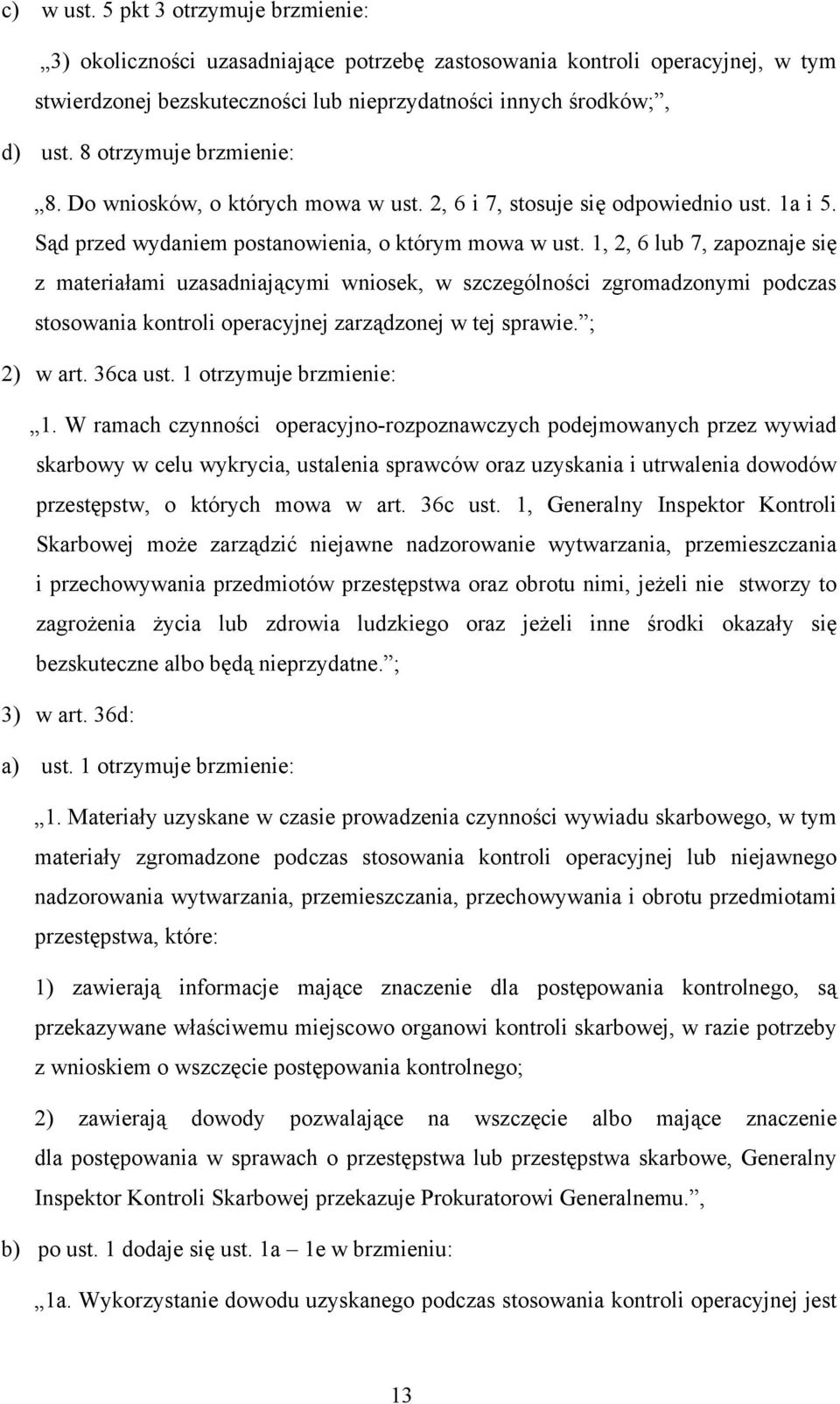 c) w ust. 5 pkt 3 otrzymuje brzmienie:

„3) okoliczności uzasadniające potrzebę zastosowania kontroli operacyjnej, w tym stwierdzonej bezskuteczności lub nieprzydatności innych środków;”,

d) ust. 8 otrzymuje brzmienie:

„8. Do wniosków, o których mowa w ust. 2, 6 i 7, stosuje się odpowiednio ust. 1a i 5. Sąd przed wydaniem postanowienia, o którym mowa w ust. 1, 2, 6 lub 7, zapoznaje się z materiałami uzasadniającymi wniosek, w szczególności zgromadzonymi podczas stosowania kontroli operacyjnej zarządzonej w tej sprawie.”;

2) w art. 36ca ust. 1 otrzymuje brzmienie:

„1. W ramach czynności operacyjno-rozpoznawczych podejmowanych przez wywiad skarbowy w celu wykrycia, ustalenia sprawców oraz uzyskania i utrwalenia dowodów przestępstw, o których mowa w art. 36c ust. 1, Generalny Inspektor Kontroli Skarbowej może zarządzić niejawne nadzorowanie wytwarzania, przemieszczania i przechowywania przedmiotów przestępstwa oraz obrotu nimi, jeżeli nie stworzy to zagrożenia życia lub zdrowia ludzkiego oraz jeżeli inne środki okazały się bezskuteczne albo będą nieprzydatne.”;

3) w art. 36d:

a) ust. 1 otrzymuje brzmienie:

„1. Materiały uzyskane w czasie prowadzenia czynności wywiadu skarbowego, w tym materiały zgromadzone podczas stosowania kontroli operacyjnej lub niejawnego nadzorowania wytwarzania, przemieszczania, przechowywania i obrotu przedmiotami przestępstwa, które:

1) zawierają informacje mające znaczenie dla postępowania kontrolnego, są przekazywane właściwemu miejscowo organowi kontroli skarbowej, w razie potrzeby z wnioskiem o wszczęcie postępowania kontrolnego;

2) zawierają dowody pozwalające na wszczęcie albo mające znaczenie dla postępowania w sprawach o przestępstwa lub przestępstwa skarbowe, Generalny Inspektor Kontroli Skarbowej przekazuje Prokuratorowi Generalnemu.”,

b) po ust. 1 dodaje się ust. 1a – 1e w brzmieniu:

„1a. Wykorzystanie dowodu uzyskanego podczas stosowania kontroli operacyjnej jest

13